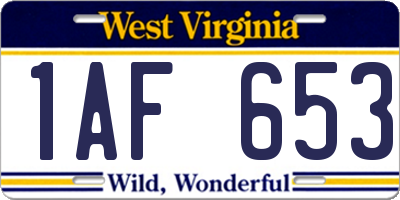 West Virginia

1AF 653

Wild, Wonderful